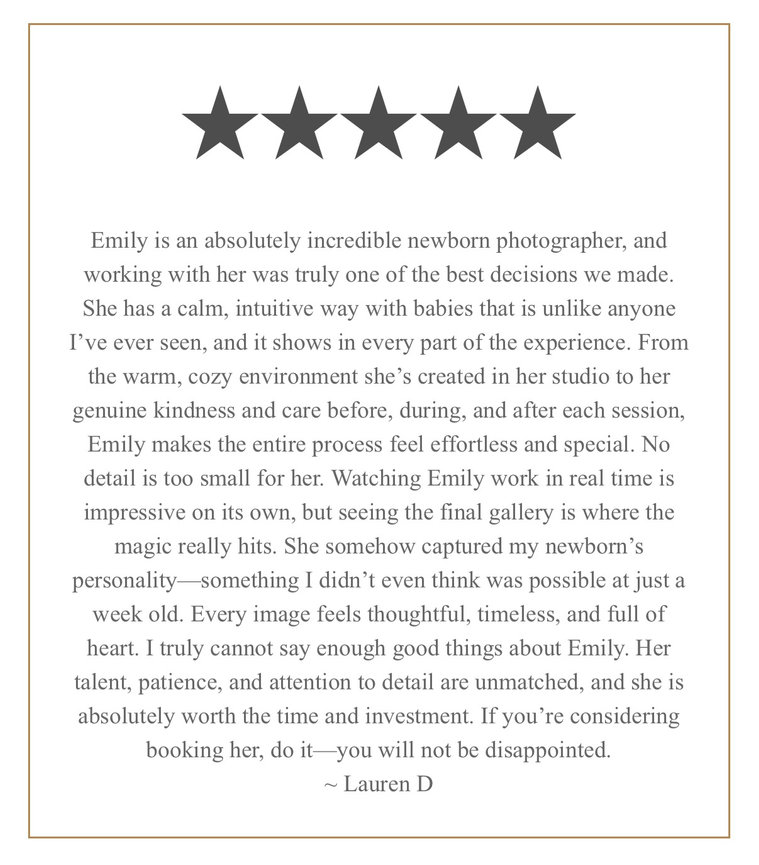 ★★★★★

Emily is an absolutely incredible newborn photographer, and working with her was truly one of the best decisions we made. She has a calm, intuitive way with babies that is unlike anyone I’ve ever seen, and it shows in every part of the experience. From the warm, cozy environment she’s created in her studio to her genuine kindness and care before, during, and after each session, Emily makes the entire process feel effortless and special. No detail is too small for her. Watching Emily work in real time is impressive on its own, but seeing the final gallery is where the magic really hits. She somehow captured my newborn’s personality—something I didn’t even think was possible at just a week old. Every image feels thoughtful, timeless, and full of heart. I truly cannot say enough good things about Emily. Her talent, patience, and attention to detail are unmatched, and she is absolutely worth the time and investment. If you’re considering booking her, do it—you will not be disappointed.
~ Lauren D